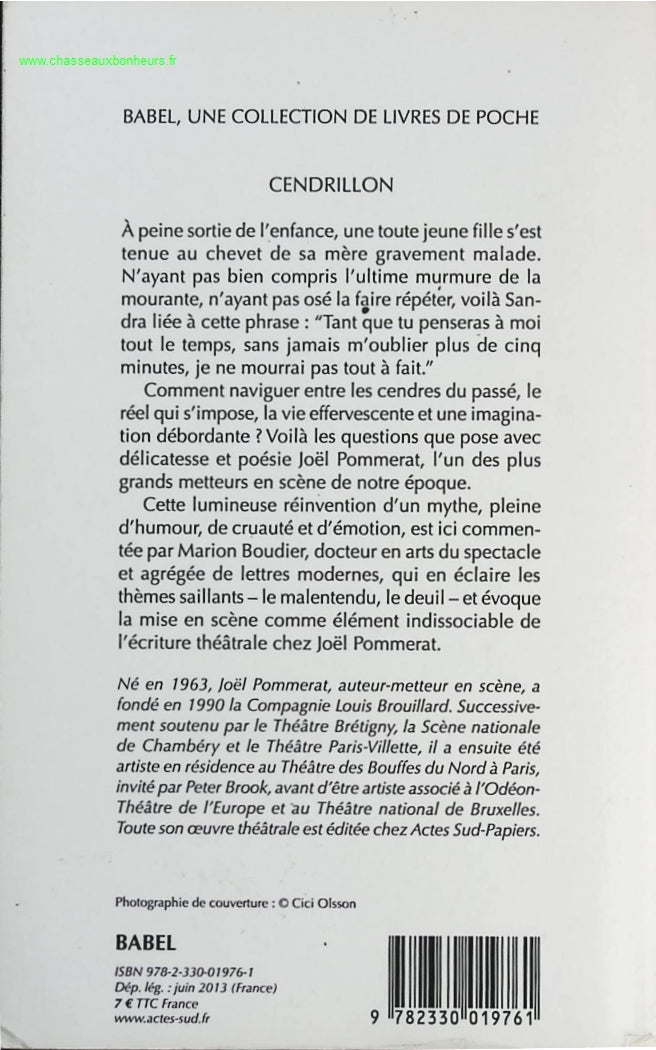 www.chasseauxbonheurs.fr

BABEL, UNE COLLECTION DE LIVRES DE POCHE

CENDRILLON

À peine sortie de l'enfance, une toute jeune fille s'est tenue au chevet de sa mère gravement malade. N'ayant pas bien compris l'ultime murmure de la mourante, n'ayant pas osé la faire répéter, voilà Sandra liée à cette phrase : "Tant que tu penseras à moi tout le temps, sans jamais m'oublier plus de cinq minutes, je ne mourrai pas tout à fait."

Comment naviguer entre les cendres du passé, le réel qui s'impose, la vie effervescente et une imagination débordante ? Voilà les questions que pose avec délicatesse et poésie Joël Pommerat, l'un des plus grands metteurs en scène de notre époque.

Cette lumineuse réinvention d'un mythe, pleine d'humour, de cruauté et d'émotion, est ici commentée par Marion Boudier, docteur en arts du spectacle et agrégée de lettres modernes, qui en éclaire les thèmes saillants – le malentendu, le deuil – et évoque la mise en scène comme élément indissociable de l'écriture théâtrale chez Joël Pommerat.

Né en 1963, Joël Pommerat, auteur-metteur en scène, a fondé en 1990 la Compagnie Louis Brouillard. Successivement soutenu par le Théâtre Brétigny, la Scène nationale de Chambéry et le Théâtre Paris-Villette, il a ensuite été artiste en résidence au Théâtre des Bouffes du Nord à Paris, invité par Peter Brook, avant d'être artiste associé à l'Odéon-Théâtre de l'Europe et au Théâtre national de Bruxelles. Toute son œuvre théâtrale est éditée chez Actes Sud-Papiers.

Photographie de couverture : © Cici Olsson

BABEL

ISBN 978-2-330-01976-1
Dép. lég. : juin 2013 (France)
7 € TTC France
www.actes-sud.fr

9 782330 019761